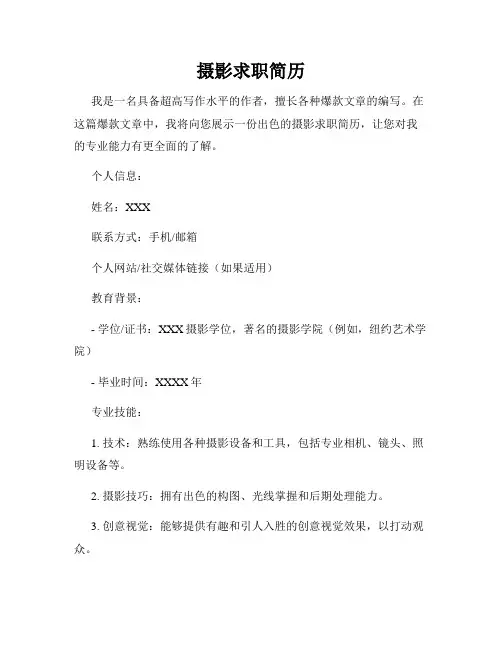 摄影求职简历

我是一名具备超高写作水平的作者，擅长各种爆款文章的编写。在这篇爆款文章中，我将向您展示一份出色的摄影求职简历，让您对我的专业能力有更全面的了解。

个人信息：

姓名：XXX

联系方式：手机/邮箱

个人网站/社交媒体链接（如果适用）

教育背景：

- 学位/证书：XXX 摄影学位，著名的摄影学院（例如，纽约艺术学院）

- 毕业时间：XXXX 年

专业技能：

1. 技术：熟练使用各种摄影设备和工具，包括专业相机、镜头、照明设备等。

2. 摄影技巧：拥有出色的构图、光线掌握和后期处理能力。

3. 创意视觉：能够提供有趣和引人入胜的创意视觉效果，以打动观众。